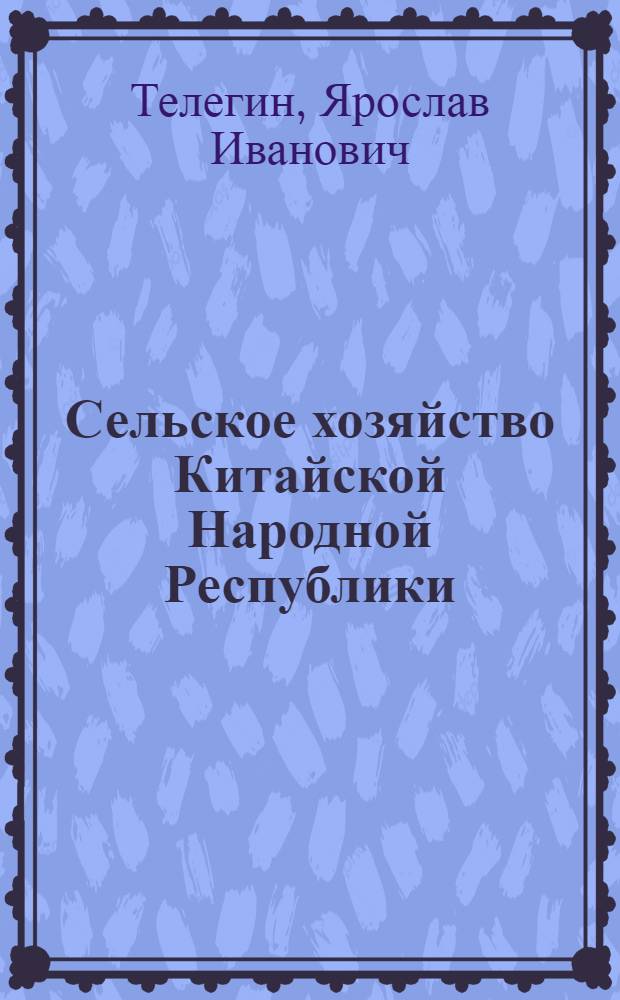 Телегин, Ярослав Иванович

Сельское хозяйство Китайской Народной Республики